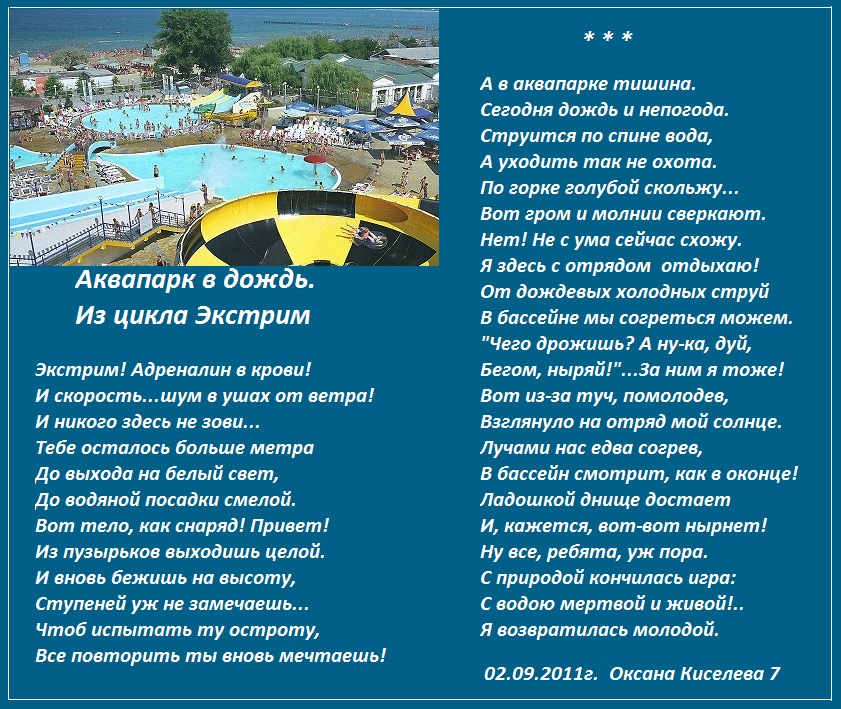 Аквапарк в дождь.
Из цикла Экстрим

Экстрим! Адреналин в крови!
И скорость...шум в ушах от ветра!
И никого здесь не зови...
Тебе осталось больше метра
До выхода на белый свет,
До водяной посадки смелой.
Вот тело, как снаряд! Привет!
Из пузырьков выходишь целой.
И вновь бежишь на высоту,
Ступеней уж не замечаешь...
Чтоб испытать ту остроту,
Все повторить ты вновь мечтаешь!

* * *

А в аквапарке тишина.
Сегодня дождь и непогода.
Струится по спине вода,
А уходить так не охота.
По горке голубой скольжу...
Вот гром и молнии сверкают.
Нет! Не с ума сейчас схожу.
Я здесь с отрядом отдыхаю!
От дождевых холодных струй
В бассейне мы согреться можем.
"Чего дрожишь? А ну-ка, дуй,
Бегом, ныряй!"...За ним я тоже!
Вот из-за туч, помолодев,
Взглянуло на отряд мой солнце.
Лучами нас едва согрев,
В бассейн смотрит, как в оконце!
Ладошкой днище достает
И, кажется, вот-вот нырнет!
Ну все, ребята, уж пора.
С природой кончилась игра:
С водою мертвой и живой!..
Я возвратилась молодой.

02.09.2011г. Оксана Киселева 7